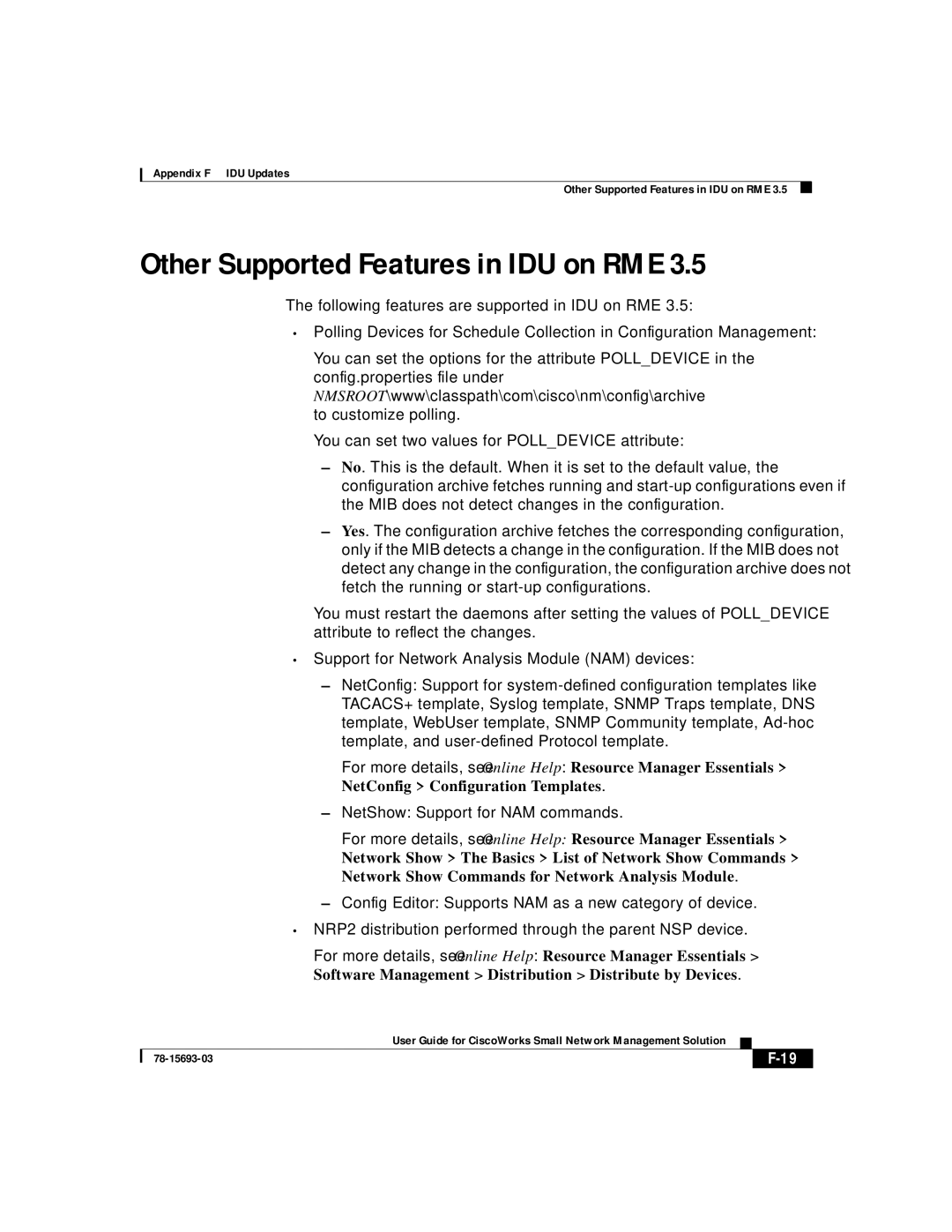 Appendix F IDU Updates

Other Supported Features in IDU on RME 3.5

Other Supported Features in IDU on RME 3.5

The following features are supported in IDU on RME 3.5:

• Polling Devices for Schedule Collection in Configuration Management:

You can set the options for the attribute POLL_DEVICE in the config.properties file under NMSROOT\www\classpath\com\cisco\nm\config\archive to customize polling.

You can set two values for POLL_DEVICE attribute:

– No. This is the default. When it is set to the default value, the configuration archive fetches running and start-up configurations even if the MIB does not detect changes in the configuration.

– Yes. The configuration archive fetches the corresponding configuration, only if the MIB detects a change in the configuration. If the MIB does not detect any change in the configuration, the configuration archive does not fetch the running or start-up configurations.

You must restart the daemons after setting the values of POLL_DEVICE attribute to reflect the changes.

• Support for Network Analysis Module (NAM) devices:

– NetConfig: Support for system-defined configuration templates like TACACS+ template, Syslog template, SNMP Traps template, DNS template, WebUser template, SNMP Community template, Ad-hoc template, and user-defined Protocol template.

For more details, see Online Help: Resource Manager Essentials > NetConfig > Configuration Templates.

– NetShow: Support for NAM commands.

For more details, see Online Help: Resource Manager Essentials > Network Show > The Basics > List of Network Show Commands > Network Show Commands for Network Analysis Module.

– Config Editor: Supports NAM as a new category of device.

• NRP2 distribution performed through the parent NSP device.

For more details, see Online Help: Resource Manager Essentials > Software Management > Distribution > Distribute by Devices.

User Guide for CiscoWorks Small Network Management Solution

78-15693-03

F-19